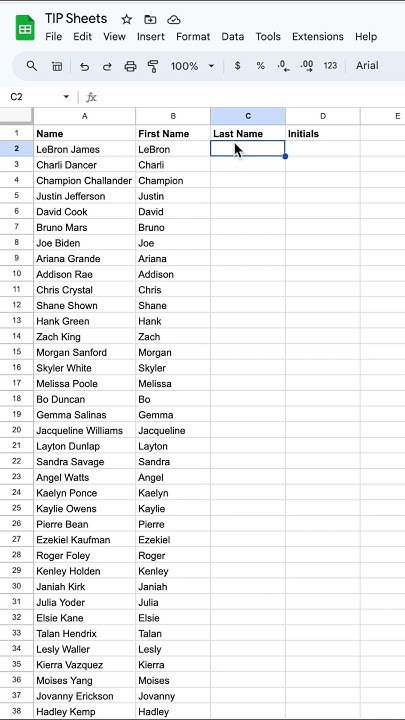 TIP Sheets

File Edit View Insert Format Data Tools Extensions Help

100% $ % .0 .00 123 Arial

C2 fx

| | A | B | C | D | E |
|---|---|---|---|---|---|
| 1 | Name | First Name | Last Name | Initials | |
| 2 | LeBron James | LeBron | | | |
| 3 | Charli Dancer | Charli | | | |
| 4 | Champion Challander | Champion | | | |
| 5 | Justin Jefferson | Justin | | | |
| 6 | David Cook | David | | | |
| 7 | Bruno Mars | Bruno | | | |
| 8 | Joe Biden | Joe | | | |
| 9 | Ariana Grande | Ariana | | | |
| 10 | Addison Rae | Addison | | | |
| 11 | Chris Crystal | Chris | | | |
| 12 | Shane Shown | Shane | | | |
| 13 | Hank Green | Hank | | | |
| 14 | Zach King | Zach | | | |
| 15 | Morgan Sanford | Morgan | | | |
| 16 | Skyler White | Skyler | | | |
| 17 | Melissa Poole | Melissa | | | |
| 18 | Bo Duncan | Bo | | | |
| 19 | Gemma Salinas | Gemma | | | |
| 20 | Jacqueline Williams | Jacqueline | | | |
| 21 | Layton Dunlap | Layton | | | |
| 22 | Sandra Savage | Sandra | | | |
| 23 | Angel Watts | Angel | | | |
| 24 | Kaelyn Ponce | Kaelyn | | | |
| 25 | Kaylie Owens | Kaylie | | | |
| 26 | Pierre Bean | Pierre | | | |
| 27 | Ezekiel Kaufman | Ezekiel | | | |
| 28 | Roger Foley | Roger | | | |
| 29 | Kenley Holden | Kenley | | | |
| 30 | Janiah Kirk | Janiah | | | |
| 31 | Julia Yoder | Julia | | | |
| 32 | Elsie Kane | Elsie | | | |
| 33 | Talan Hendrix | Talan | | | |
| 34 | Lesly Waller | Lesly | | | |
| 35 | Kierra Vazquez | Kierra | | | |
| 36 | Moises Yang | Moises | | | |
| 37 | Jovanny Erickson | Jovanny | | | |
| 38 | Hadley Kemp | Hadley | | | |